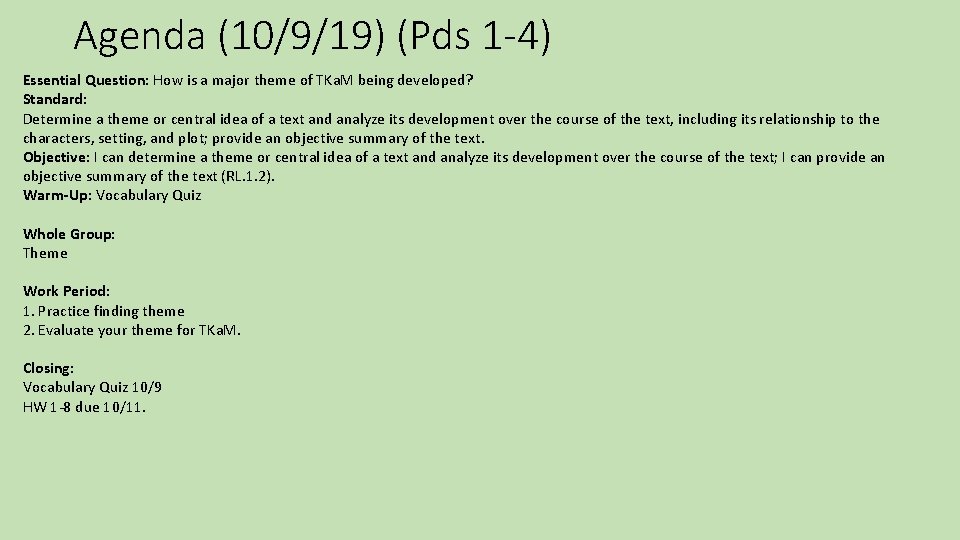 Agenda (10/9/19) (Pds 1-4)

Essential Question: How is a major theme of TKaM being developed?
Standard:
Determine a theme or central idea of a text and analyze its development over the course of the text, including its relationship to the characters, setting, and plot; provide an objective summary of the text.
Objective: I can determine a theme or central idea of a text and analyze its development over the course of the text; I can provide an objective summary of the text (RL.1.2).
Warm-Up: Vocabulary Quiz

Whole Group:
Theme

Work Period:
1. Practice finding theme
2. Evaluate your theme for TKaM.

Closing:
Vocabulary Quiz 10/9
HW 1-8 due 10/11.